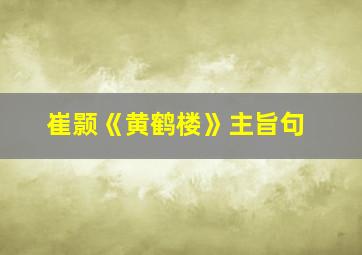 崔颢《黄鹤楼》主旨句